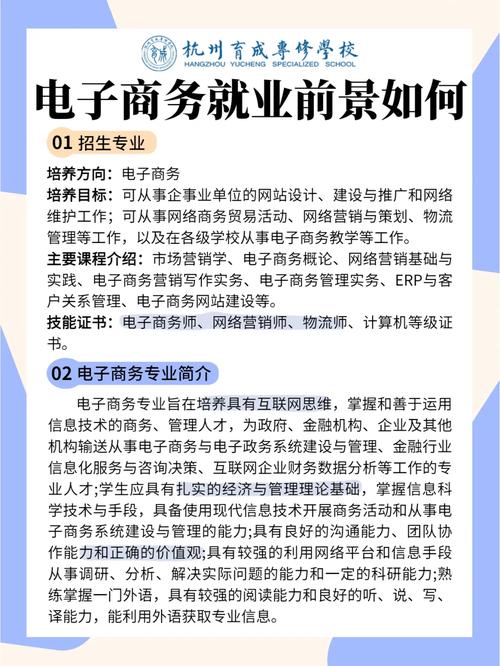 杭州育成專修學校
HANGZHOU YUCHENG SPECIALIZED SCHOOL

电子商务就业前景如何

01 招生专业

培养方向：电子商务
培养目标：可从事企事业单位的网站设计、建设与推广和网络维护工作；可从事网络商务贸易活动、网络营销与策划、物流管理等工作，以及在各级学校从事电子商务教学等工作。
主要课程介绍：市场营销学、电子商务概论、网络营销基础与实践、电子商务营销写作实务、电子商务管理实务、ERP与客户关系管理、电子商务网站建设等。
技能证书：电子商务师、网络营销师、物流师、计算机等级证书。

02 电子商务专业简介

电子商务专业旨在培养具有互联网思维，掌握和善于运用信息技术的商务、管理人才，为政府、金融机构、企业及其他机构输送从事电子商务与电子政务系统建设与管理、金融行业信息化服务与咨询决策、互联网企业财务数据分析等工作的专业人才;学生应具有扎实的经济与管理理论基础，掌握信息科学技术与手段，具备使用现代信息技术开展商务活动和从事电子商务系统建设与管理的能力;具有良好的沟通能力、团队协作能力和正确的价值观;具有较强的利用网络平台和信息手段从事调研、分析、解决实际问题的能力和一定的科研能力;熟练掌握一门外语，具有较强的阅读能力和良好的听、说、写、译能力，能利用外语获取专业信息。